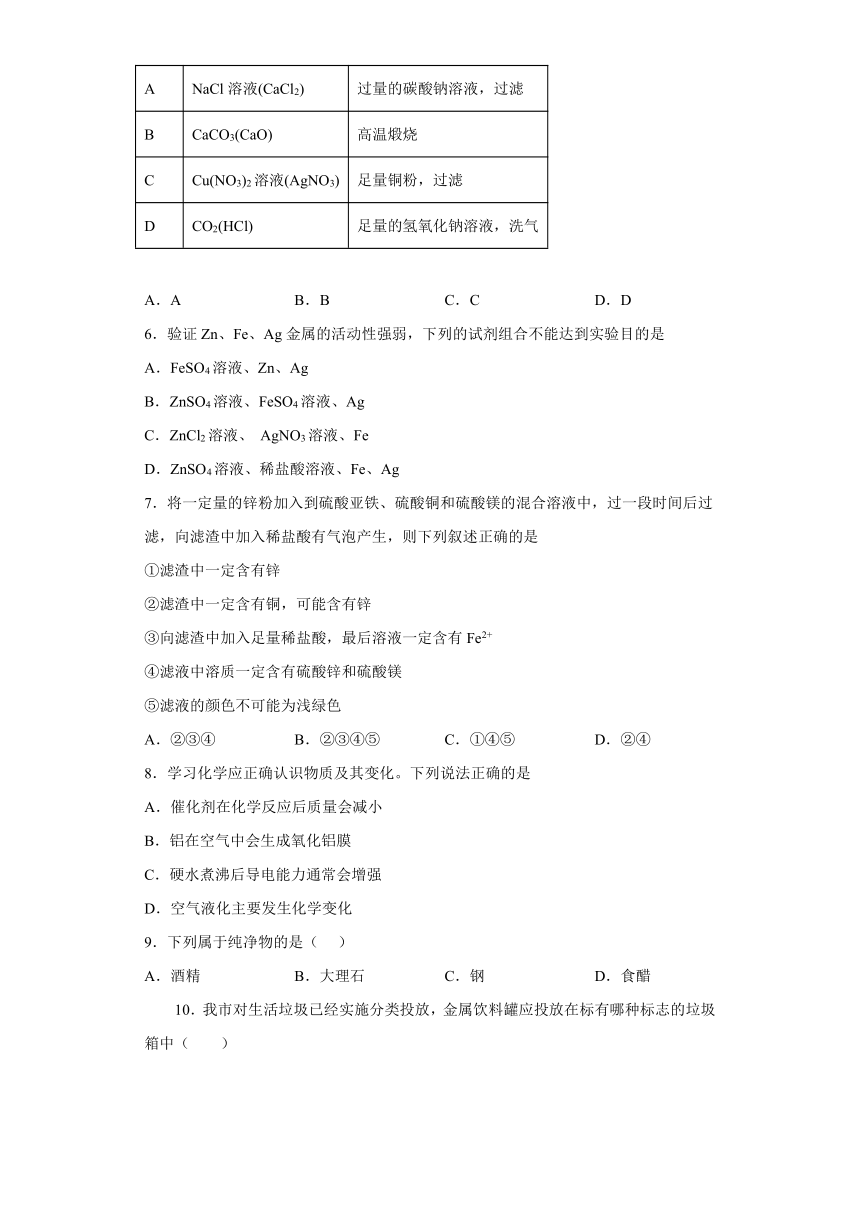 | A | NaCl 溶液($CaCl_2$) | 过量的碳酸钠溶液，过滤 |
|---|---|---|
| B | $CaCO_3$(CaO) | 高温煅烧 |
| C | $Cu(NO_3)_2$ 溶液($AgNO_3$) | 足量铜粉，过滤 |
| D | $CO_2$(HCl) | 足量的氢氧化钠溶液，洗气 |

A．A　　B．B　　C．C　　D．D

6．验证 Zn、Fe、Ag 金属的活动性强弱，下列的试剂组合不能达到实验目的是

A．$FeSO_4$ 溶液、Zn、Ag

B．$ZnSO_4$ 溶液、$FeSO_4$ 溶液、Ag

C．$ZnCl_2$ 溶液、 $AgNO_3$ 溶液、Fe

D．$ZnSO_4$ 溶液、稀盐酸溶液、Fe、Ag

7．将一定量的锌粉加入到硫酸亚铁、硫酸铜和硫酸镁的混合溶液中，过一段时间后过滤，向滤渣中加入稀盐酸有气泡产生，则下列叙述正确的是

①滤渣中一定含有锌

②滤渣中一定含有铜，可能含有锌

③向滤渣中加入足量稀盐酸，最后溶液一定含有 $Fe^{2+}$

④滤液中溶质一定含有硫酸锌和硫酸镁

⑤滤液的颜色不可能为浅绿色

A．②③④　　B．②③④⑤　　C．①④⑤　　D．②④

8．学习化学应正确认识物质及其变化。下列说法正确的是

A．催化剂在化学反应后质量会减小

B．铝在空气中会生成氧化铝膜

C．硬水煮沸后导电能力通常会增强

D．空气液化主要发生化学变化

9．下列属于纯净物的是（　）

A．酒精　　B．大理石　　C．钢　　D．食醋

10．我市对生活垃圾已经实施分类投放，金属饮料罐应投放在标有哪种标志的垃圾箱中（　　）